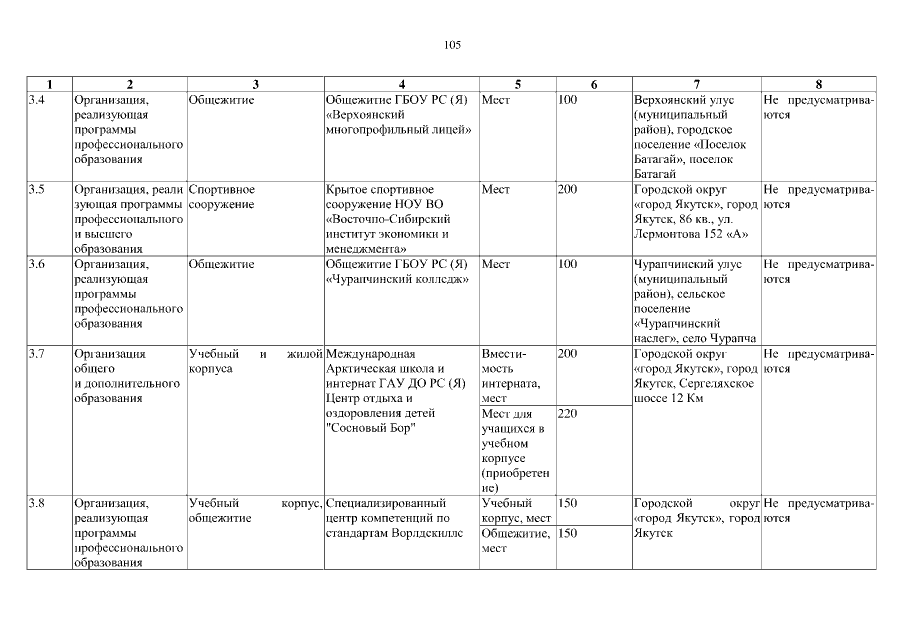 105

| 1 | 2 | 3 | 4 | 5 | 6 | 7 | 8 |
|---|---|---|---|---|---|---|---|
| 3.4 | Организация, реализующая программы профессионального образования | Общежитие | Общежитие ГБОУ РС (Я) «Верхоянский многопрофильный лицей» | Мест | 100 | Верхоянский улус (муниципальный район), городское поселение «Поселок Батагай», поселок Батагай | Не предусматриваются |
| 3.5 | Организация, реализующая программы профессионального и высшего образования | Спортивное сооружение | Крытое спортивное сооружение НОУ ВО «Восточно-Сибирский институт экономики и менеджмента» | Мест | 200 | Городской округ «город Якутск», город Якутск, 86 кв., ул. Лермонтова 152 «А» | Не предусматриваются |
| 3.6 | Организация, реализующая программы профессионального образования | Общежитие | Общежитие ГБОУ РС (Я) «Чурапчинский колледж» | Мест | 100 | Чурапчинский улус (муниципальный район), сельское поселение «Чурапчинский наслег», село Чурапча | Не предусматриваются |
| 3.7 | Организация общего и дополнительного образования | Учебный и жилой корпуса | Международная Арктическая школа и интернат ГАУ ДО РС (Я) Центр отдыха и оздоровления детей "Сосновый Бор" | Вместимость интерната, мест | 200 | Городской округ «город Якутск», город Якутск, Сергеляхское шоссе 12 Км | Не предусматриваются |
| | | | | Мест для учащихся в учебном корпусе (приобретение) | 220 | | |
| 3.8 | Организация, реализующая программы профессионального образования | Учебный корпус, общежитие | Специализированный центр компетенций по стандартам Ворлдскиллс | Учебный корпус, мест | 150 | Городской округ «город Якутск», город Якутск | Не предусматриваются |
| | | | | Общежитие, мест | 150 | | |